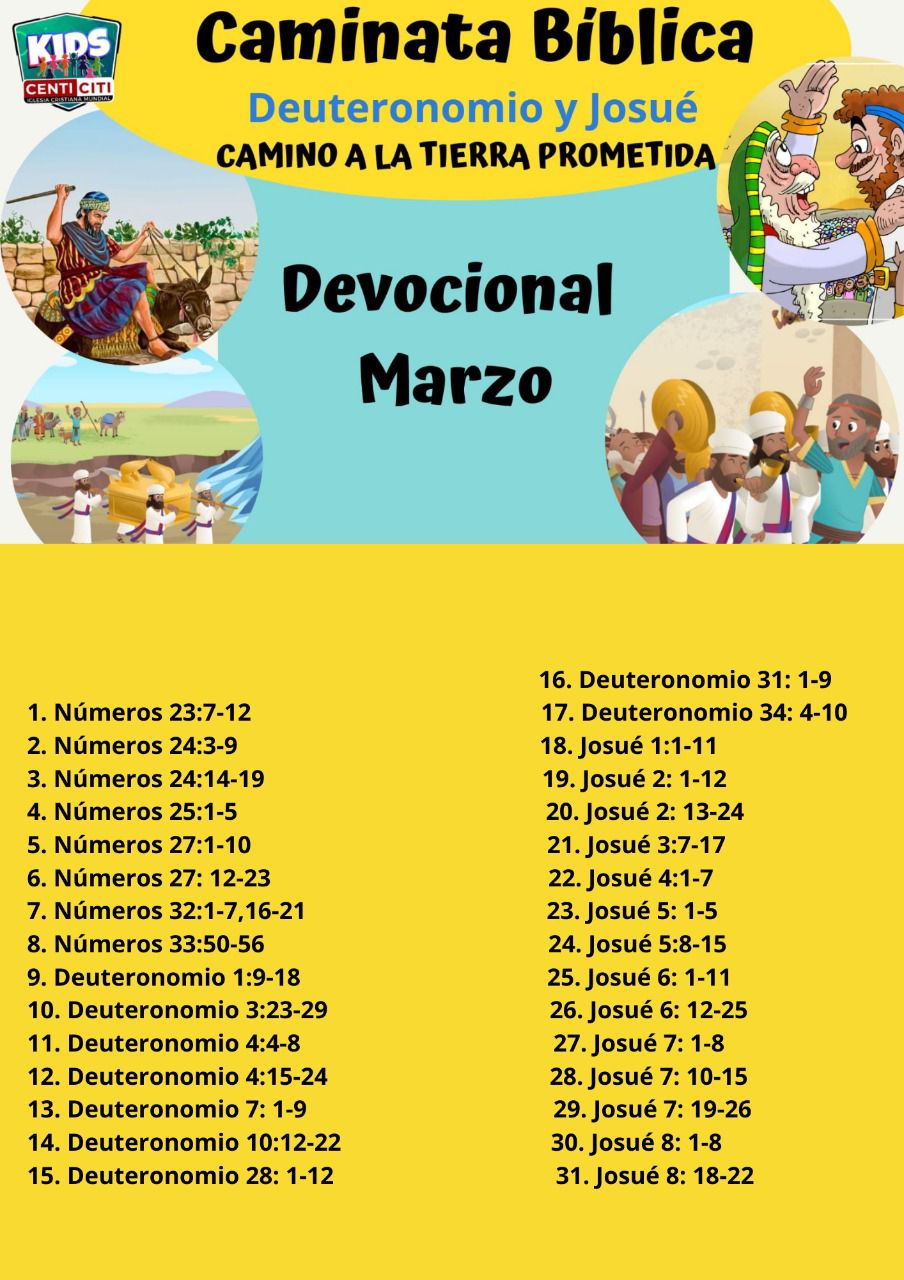 KIDS
CENTI CITI
IGLESIA CRISTIANA MUNDIAL

Caminata Bíblica

Deuteronomio y Josué

CAMINO A LA TIERRA PROMETIDA

Devocional
Marzo

1. Números 23:7-12
2. Números 24:3-9
3. Números 24:14-19
4. Números 25:1-5
5. Números 27:1-10
6. Números 27: 12-23
7. Números 32:1-7,16-21
8. Números 33:50-56
9. Deuteronomio 1:9-18
10. Deuteronomio 3:23-29
11. Deuteronomio 4:4-8
12. Deuteronomio 4:15-24
13. Deuteronomio 7: 1-9
14. Deuteronomio 10:12-22
15. Deuteronomio 28: 1-12

16. Deuteronomio 31: 1-9
17. Deuteronomio 34: 4-10
18. Josué 1:1-11
19. Josué 2: 1-12
20. Josué 2: 13-24
21. Josué 3:7-17
22. Josué 4:1-7
23. Josué 5: 1-5
24. Josué 5:8-15
25. Josué 6: 1-11
26. Josué 6: 12-25
27. Josué 7: 1-8
28. Josué 7: 10-15
29. Josué 7: 19-26
30. Josué 8: 1-8
31. Josué 8: 18-22